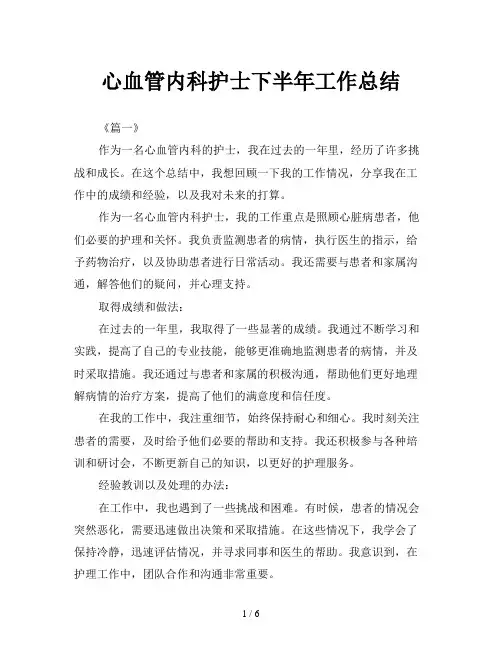 心血管内科护士下半年工作总结

《篇一》

作为一名心血管内科的护士，我在过去的一年里，经历了许多挑战和成长。在这个总结中，我想回顾一下我的工作情况，分享我在工作中的成绩和经验，以及我对未来的打算。

作为一名心血管内科护士，我的工作重点是照顾心脏病患者，他们必要的护理和关怀。我负责监测患者的病情，执行医生的指示，给予药物治疗，以及协助患者进行日常活动。我还需要与患者和家属沟通，解答他们的疑问，并心理支持。

取得成绩和做法：

在过去的一年里，我取得了一些显著的成绩。我通过不断学习和实践，提高了自己的专业技能，能够更准确地监测患者的病情，并及时采取措施。我还通过与患者和家属的积极沟通，帮助他们更好地理解病情的治疗方案，提高了他们的满意度和信任度。

在我的工作中，我注重细节，始终保持耐心和细心。我时刻关注患者的需要，及时给予他们必要的帮助和支持。我还积极参与各种培训和研讨会，不断更新自己的知识，以更好的护理服务。

经验教训以及处理的办法：

在工作中，我也遇到了一些挑战和困难。有时候，患者的情况会突然恶化，需要迅速做出决策和采取措施。在这些情况下，我学会了保持冷静，迅速评估情况，并寻求同事和医生的帮助。我意识到，在护理工作中，团队合作和沟通非常重要。

1 / 6